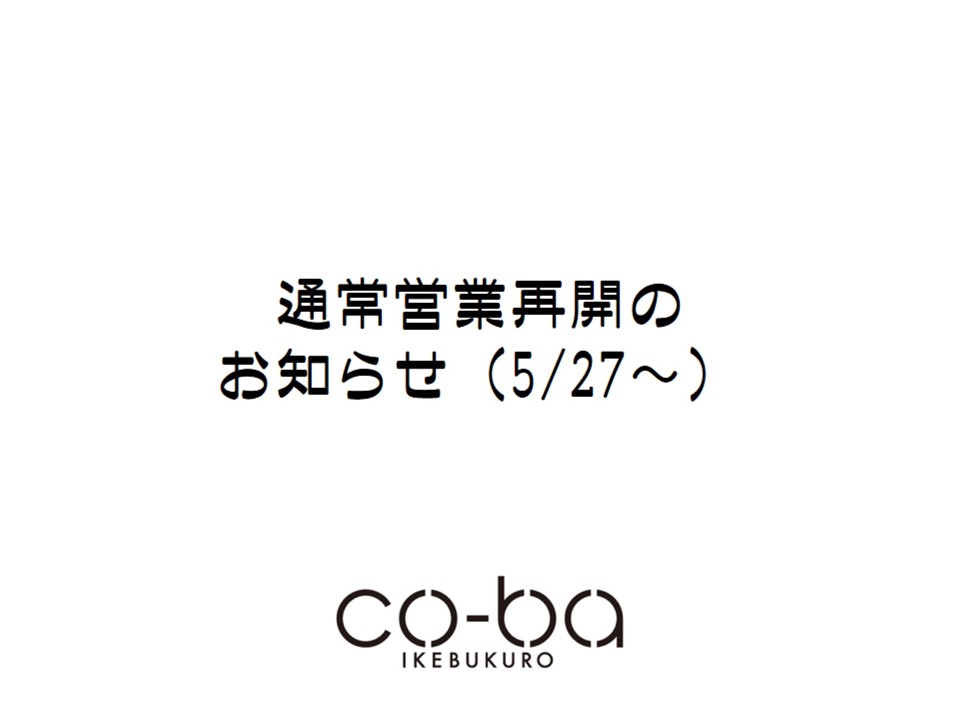 通常営業再開の
お知らせ（5/27～）

co-ba
IKEBUKURO